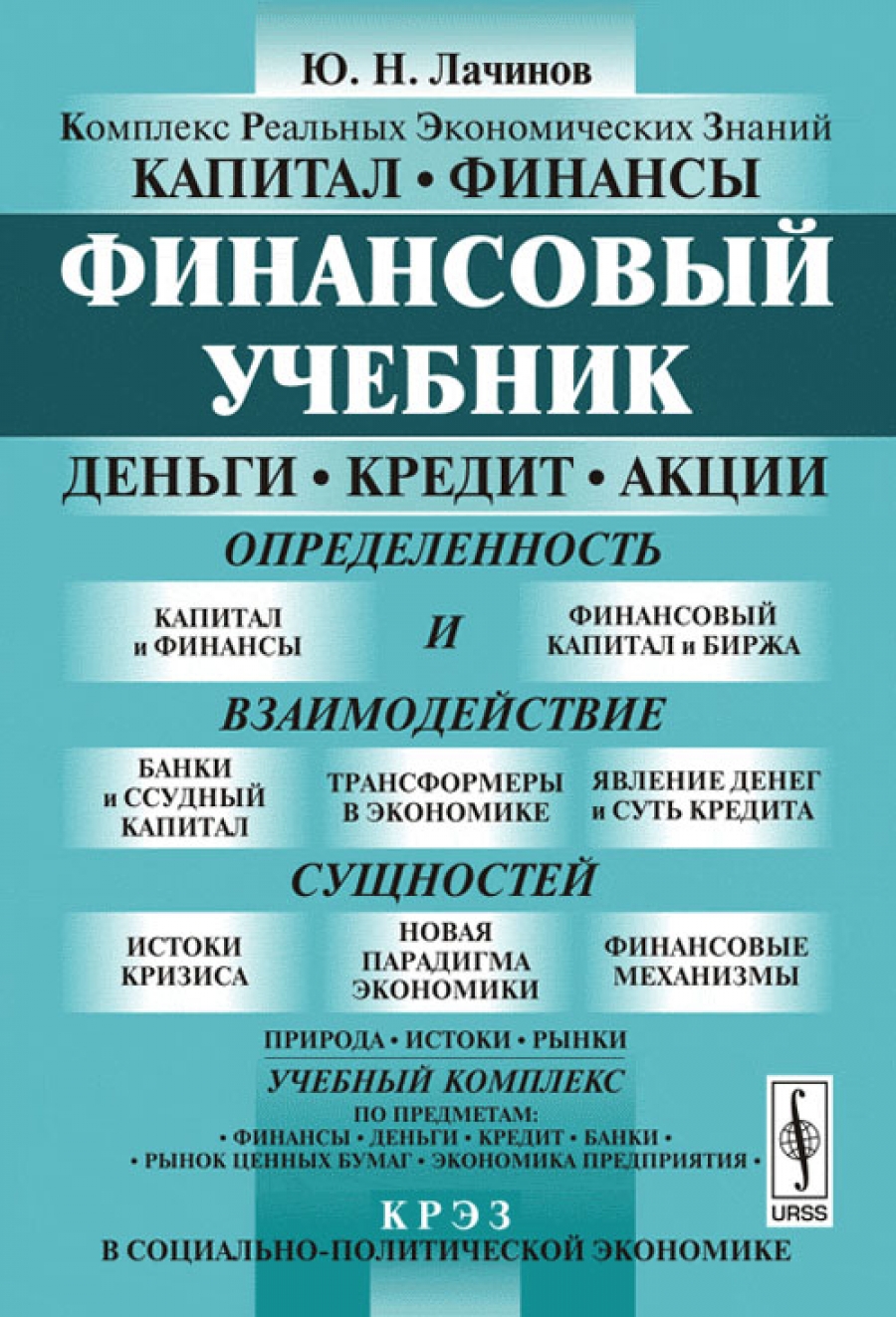 Ю. Н. Лачинов

Комплекс Реальных Экономических Знаний

КАПИТАЛ • ФИНАНСЫ

ФИНАНСОВЫЙ УЧЕБНИК

ДЕНЬГИ • КРЕДИТ • АКЦИИ

ОПРЕДЕЛЕННОСТЬ

КАПИТАЛ и ФИНАНСЫ

И

ФИНАНСОВЫЙ КАПИТАЛ и БИРЖА

ВЗАИМОДЕЙСТВИЕ

БАНКИ и ССУДНЫЙ КАПИТАЛ

ТРАНСФОРМЕРЫ В ЭКОНОМИКЕ

ЯВЛЕНИЕ ДЕНЕГ и СУТЬ КРЕДИТА

СУЩНОСТЕЙ

ИСТОКИ КРИЗИСА

НОВАЯ ПАРАДИГМА ЭКОНОМИКИ

ФИНАНСОВЫЕ МЕХАНИЗМЫ

ПРИРОДА • ИСТОКИ • РЫНКИ

УЧЕБНЫЙ КОМПЛЕКС

ПО ПРЕДМЕТАМ:
• ФИНАНСЫ • ДЕНЬГИ • КРЕДИТ • БАНКИ •
• РЫНОК ЦЕННЫХ БУМАГ • ЭКОНОМИКА ПРЕДПРИЯТИЯ •

URSS

КРЭЗ

В СОЦИАЛЬНО-ПОЛИТИЧЕСКОЙ ЭКОНОМИКЕ